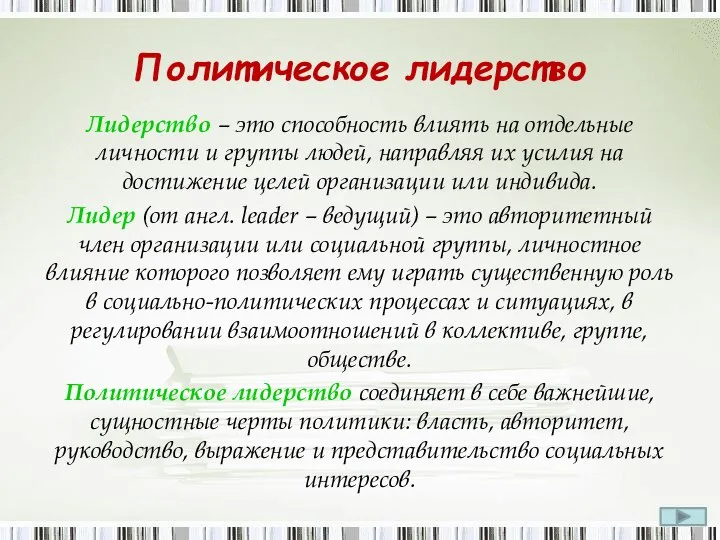 Политическое лидерство

Лидерство – это способность влиять на отдельные личности и группы людей, направляя их усилия на достижение целей организации или индивида.

Лидер (от англ. leader – ведущий) – это авторитетный член организации или социальной группы, личностное влияние которого позволяет ему играть существенную роль в социально-политических процессах и ситуациях, в регулировании взаимоотношений в коллективе, группе, обществе.

Политическое лидерство соединяет в себе важнейшие, сущностные черты политики: власть, авторитет, руководство, выражение и представительство социальных интересов.